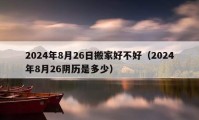 2024年8月26日搬家好不好（2024年8月26阴历是多少）